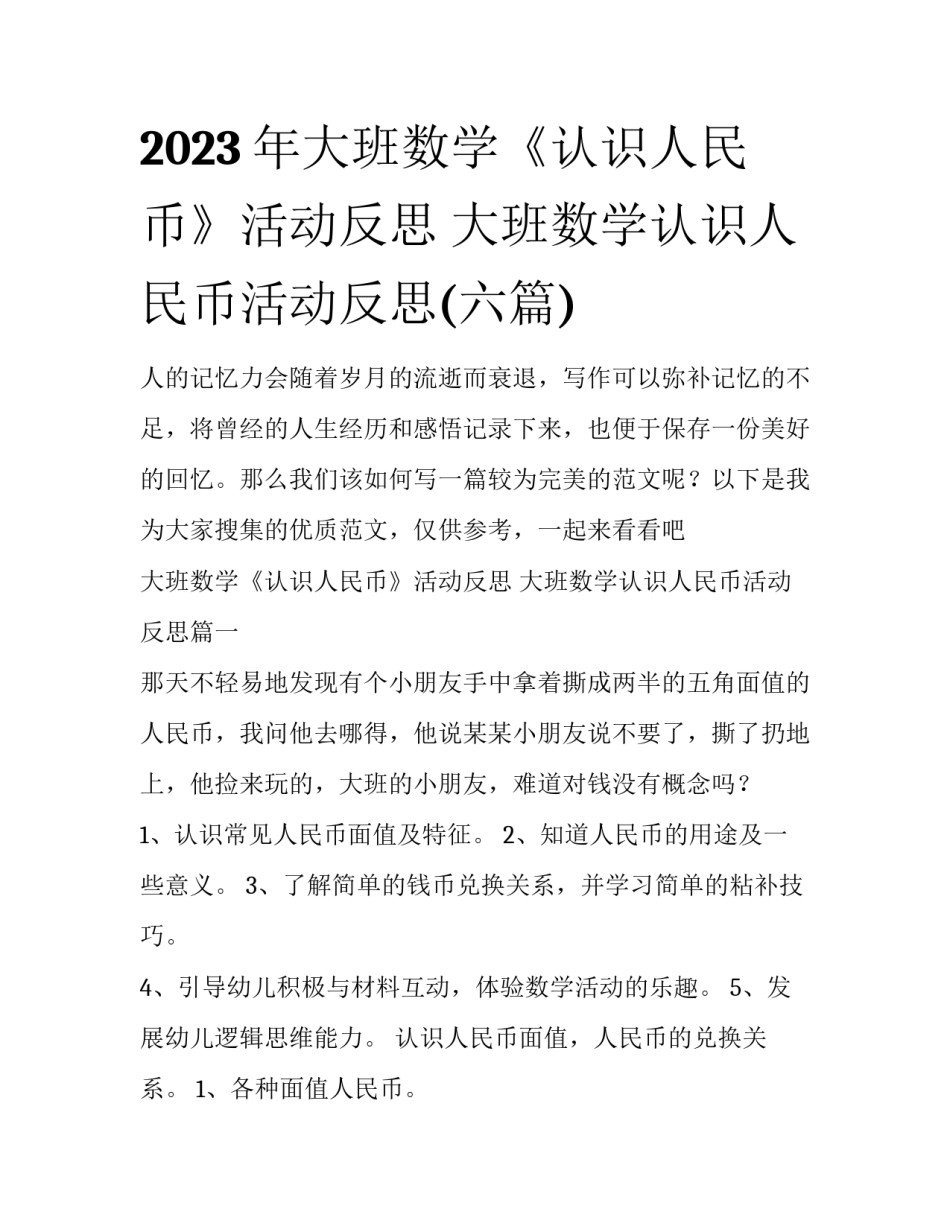 2023年大班数学《认识人民币》活动反思 大班数学认识人民币活动反思(六篇)

人的记忆力会随着岁月的流逝而衰退，写作可以弥补记忆的不足，将曾经的人生经历和感悟记录下来，也便于保存一份美好的回忆。那么我们该如何写一篇较为完美的范文呢？以下是我为大家搜集的优质范文，仅供参考，一起来看看吧

大班数学《认识人民币》活动反思 大班数学认识人民币活动反思篇一

那天不轻易地发现有个小朋友手中拿着撕成两半的五角面值的人民币，我问他去哪得，他说某某小朋友说不要了，撕了扔地上，他捡来玩的，大班的小朋友，难道对钱没有概念吗？

1、认识常见人民币面值及特征。 2、知道人民币的用途及一些意义。 3、了解简单的钱币兑换关系，并学习简单的粘补技巧。

4、引导幼儿积极与材料互动，体验数学活动的乐趣。 5、发展幼儿逻辑思维能力。 认识人民币面值，人民币的兑换关系。 1、各种面值人民币。